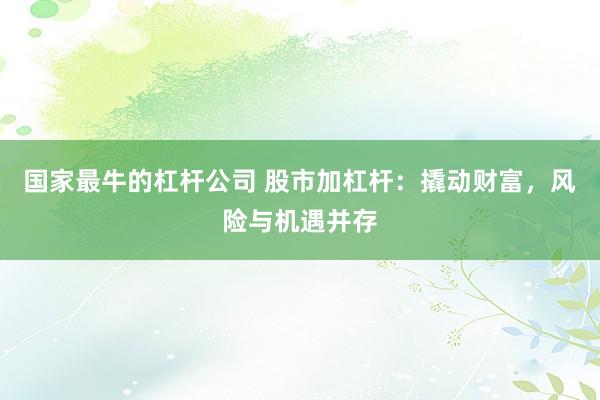 国家最牛的杠杆公司 股市加杠杆：撬动财富，风险与机遇并存